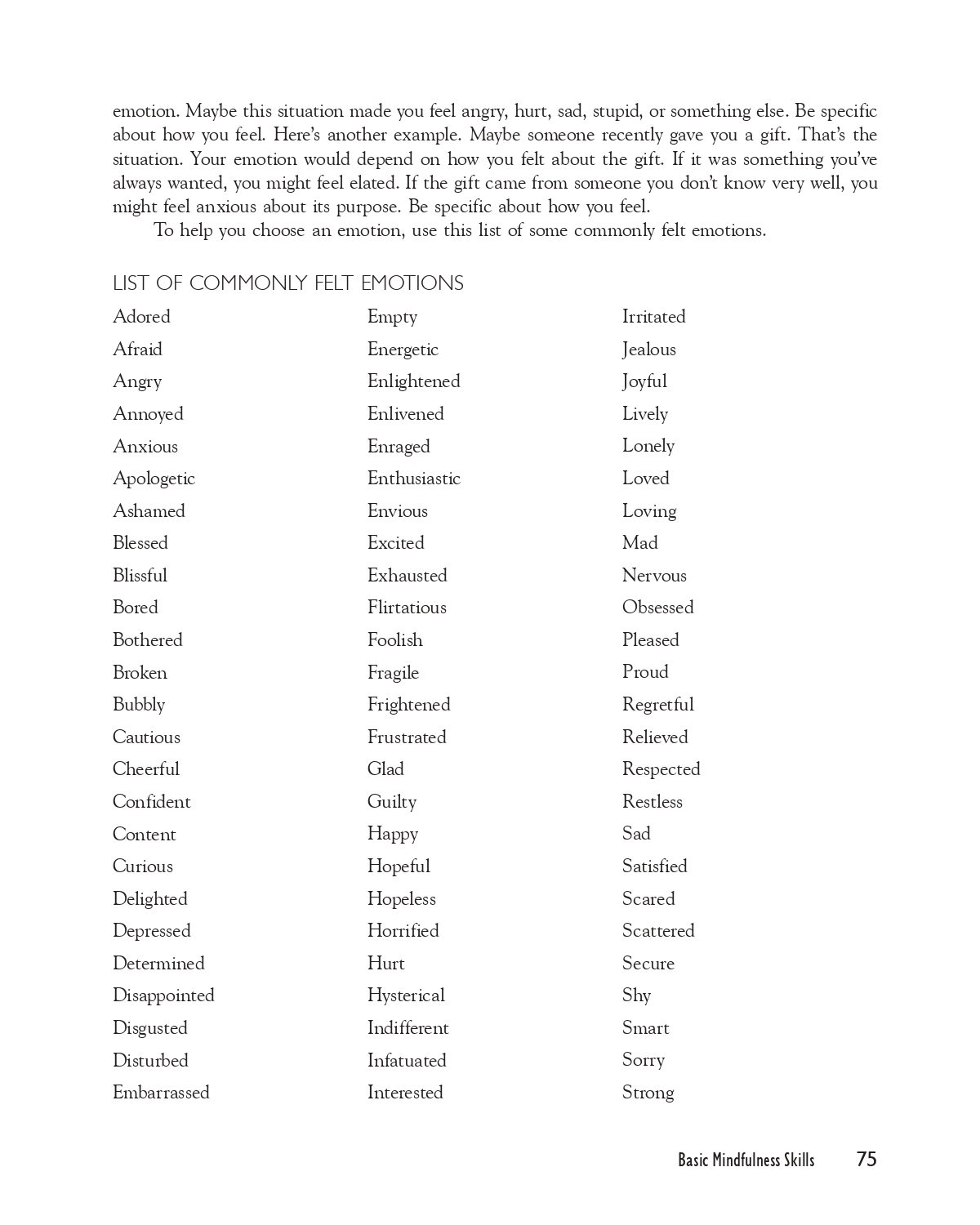 emotion. Maybe this situation made you feel angry, hurt, sad, stupid, or something else. Be specific about how you feel. Here's another example. Maybe someone recently gave you a gift. That's the situation. Your emotion would depend on how you felt about the gift. If it was something you've always wanted, you might feel elated. If the gift came from someone you don't know very well, you might feel anxious about its purpose. Be specific about how you feel.

To help you choose an emotion, use this list of some commonly felt emotions.

LIST OF COMMONLY FELT EMOTIONS

Adored
Afraid
Angry
Annoyed
Anxious
Apologetic
Ashamed
Blessed
Blissful
Bored
Bothered
Broken
Bubbly
Cautious
Cheerful
Confident
Content
Curious
Delighted
Depressed
Determined
Disappointed
Disgusted
Disturbed
Embarrassed

Empty
Energetic
Enlightened
Enlivened
Enraged
Enthusiastic
Envious
Excited
Exhausted
Flirtatious
Foolish
Fragile
Frightened
Frustrated
Glad
Guilty
Happy
Hopeful
Hopeless
Horrified
Hurt
Hysterical
Indifferent
Infatuated
Interested

Irritated
Jealous
Joyful
Lively
Lonely
Loved
Loving
Mad
Nervous
Obsessed
Pleased
Proud
Regretful
Relieved
Respected
Restless
Sad
Satisfied
Scared
Scattered
Secure
Shy
Smart
Sorry
Strong

Basic Mindfulness Skills 75